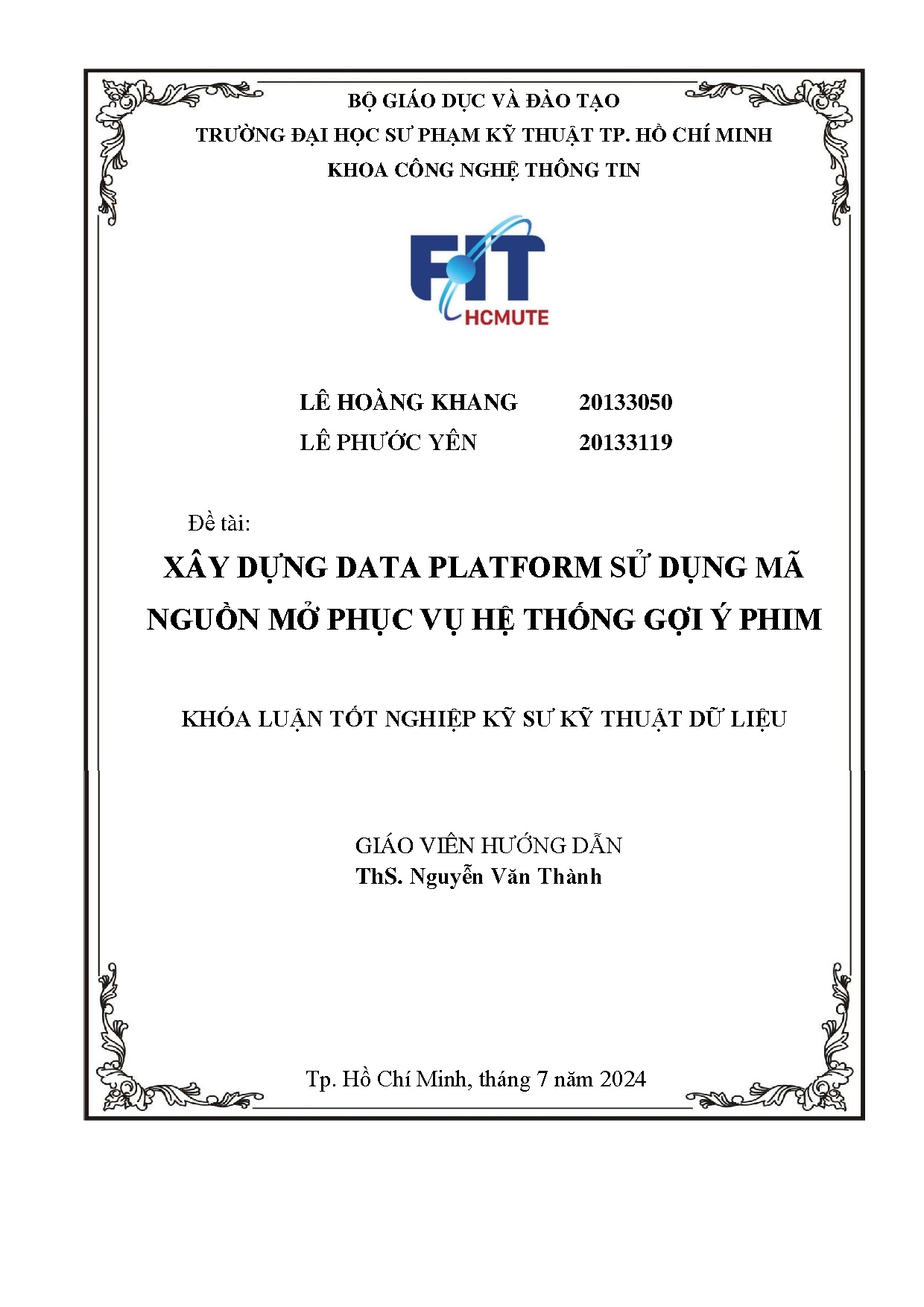 BỘ GIÁO DỤC VÀ ĐÀO TẠO
TRƯỜNG ĐẠI HỌC SƯ PHẠM KỸ THUẬT TP. HỒ CHÍ MINH
KHOA CÔNG NGHỆ THÔNG TIN

FIT
HCMUTE

LÊ HOÀNG KHANG 20133050
LÊ PHƯỚC YÊN 20133119

Đề tài:
XÂY DỰNG DATA PLATFORM SỬ DỤNG MÃ NGUỒN MỞ PHỤC VỤ HỆ THỐNG GỢI Ý PHIM

KHÓA LUẬN TỐT NGHIỆP KỸ SƯ KỸ THUẬT DỮ LIỆU

GIÁO VIÊN HƯỚNG DẪN
ThS. Nguyễn Văn Thành

Tp. Hồ Chí Minh, tháng 7 năm 2024